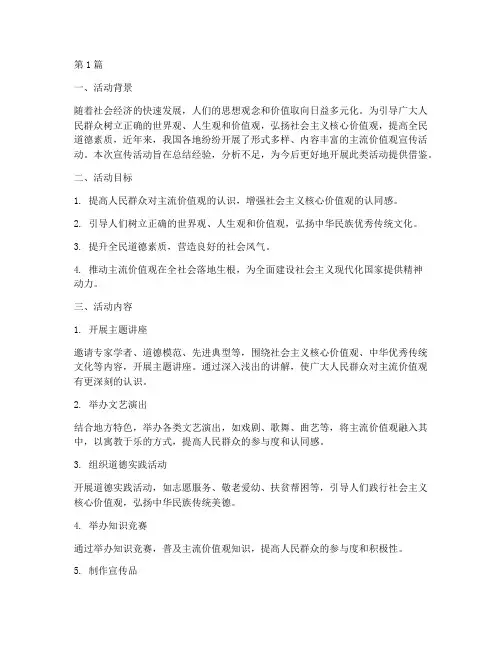 第1篇

一、活动背景

随着社会经济的快速发展，人们的思想观念和价值取向日益多元化。为引导广大人民群众树立正确的世界观、人生观和价值观，弘扬社会主义核心价值观，提高全民道德素质，近年来，我国各地纷纷开展了形式多样、内容丰富的主流价值观宣传活动。本次宣传活动旨在总结经验，分析不足，为今后更好地开展此类活动提供借鉴。

二、活动目标

1. 提高人民群众对主流价值观的认识，增强社会主义核心价值观的认同感。

2. 引导人们树立正确的世界观、人生观和价值观，弘扬中华民族优秀传统文化。

3. 提升全民道德素质，营造良好的社会风气。

4. 推动主流价值观在全社会落地生根，为全面建设社会主义现代化国家提供精神动力。

三、活动内容

1. 开展主题讲座

邀请专家学者、道德模范、先进典型等，围绕社会主义核心价值观、中华优秀传统文化等内容，开展主题讲座。通过深入浅出的讲解，使广大人民群众对主流价值观有更深刻的认识。

2. 举办文艺演出

结合地方特色，举办各类文艺演出，如戏剧、歌舞、曲艺等，将主流价值观融入其中，以寓教于乐的方式，提高人民群众的参与度和认同感。

3. 组织道德实践活动

开展道德实践活动，如志愿服务、敬老爱幼、扶贫帮困等，引导人们践行社会主义核心价值观，弘扬中华民族传统美德。

4. 举办知识竞赛

通过举办知识竞赛，普及主流价值观知识，提高人民群众的参与度和积极性。

5. 制作宣传品